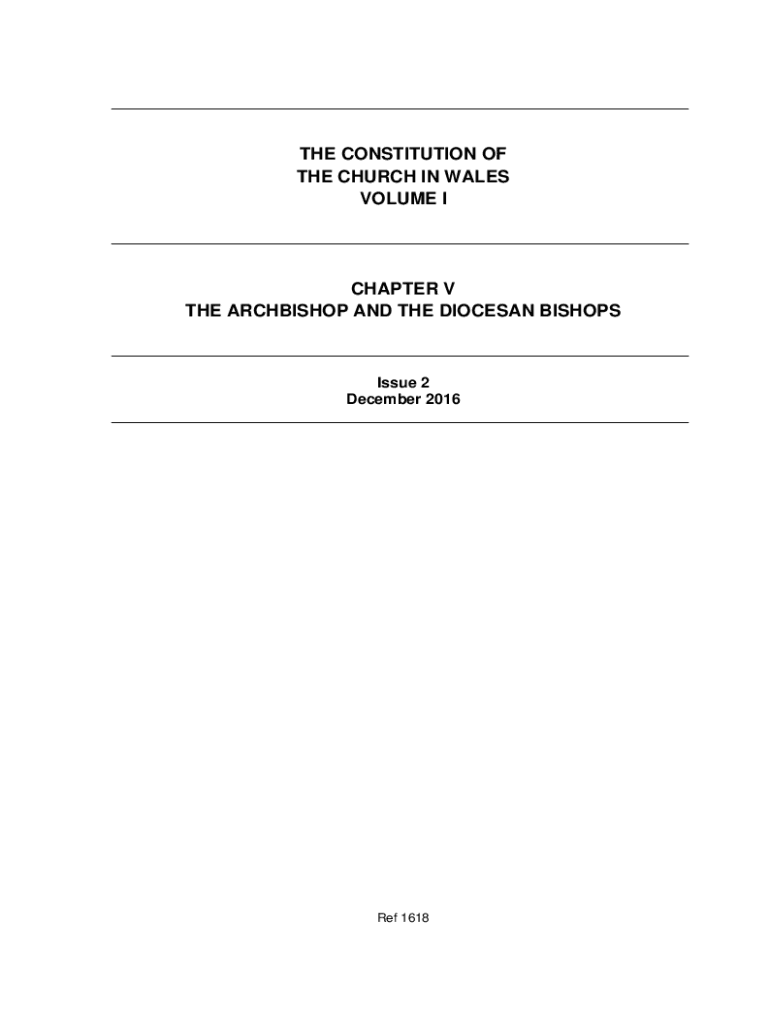 THE CONSTITUTION OF
THE CHURCH IN WALES
VOLUME I

CHAPTER V
THE ARCHBISHOP AND THE DIOCESAN BISHOPS

Issue 2
December 2016

Ref 1618